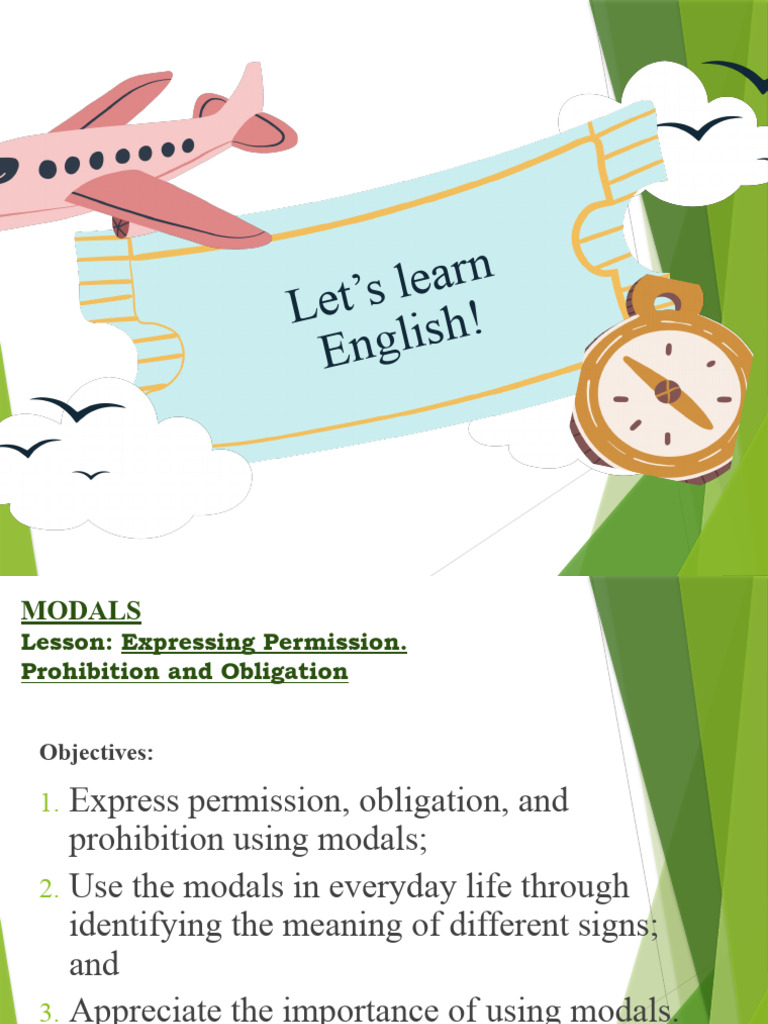 Let's learn English!

MODALS
Lesson: Expressing Permission. Prohibition and Obligation

Objectives:

1. Express permission, obligation, and prohibition using modals;
2. Use the modals in everyday life through identifying the meaning of different signs; and
3. Appreciate the importance of using modals.